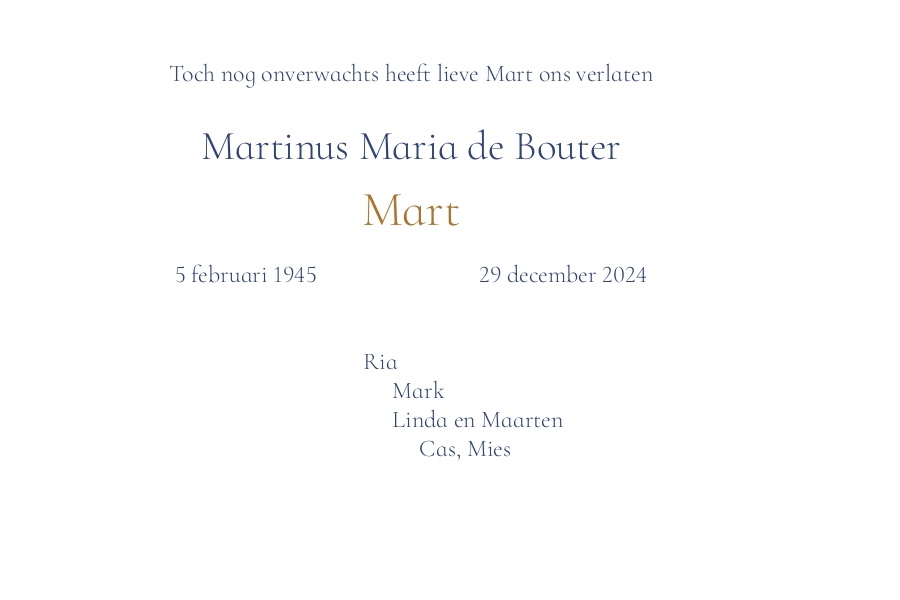 Toch nog onverwachts heeft lieve Mart ons verlaten

Martinus Maria de Bouter

Mart

5 februari 1945 29 december 2024

Ria
Mark
Linda en Maarten
Cas, Mies